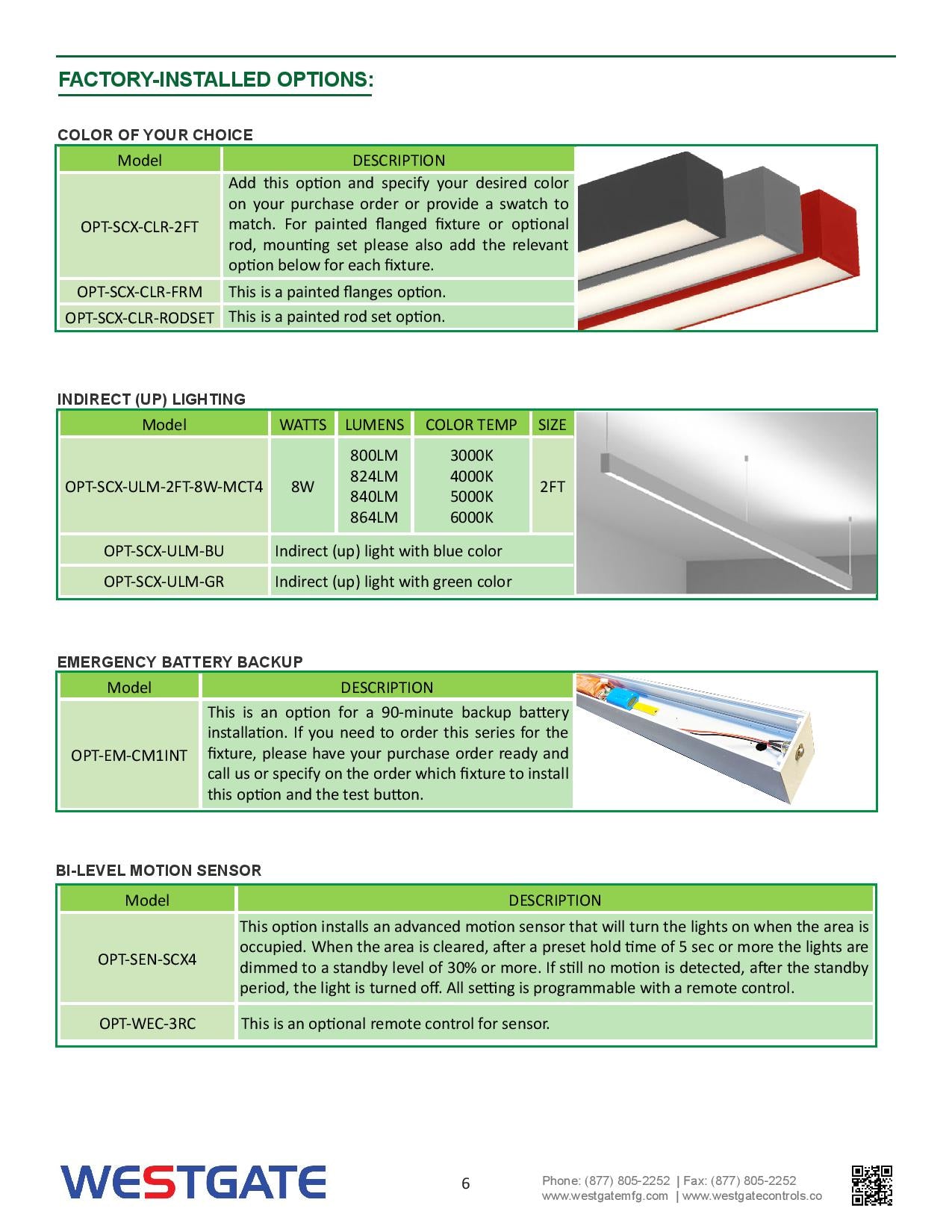 FACTORY-INSTALLED OPTIONS:

COLOR OF YOUR CHOICE

| Model | DESCRIPTION |
|---|---|
| OPT-SCX-CLR-2FT | Add this option and specify your desired color on your purchase order or provide a swatch to match. For painted flanged fixture or optional rod, mounting set please also add the relevant option below for each fixture. |
| OPT-SCX-CLR-FRM | This is a painted flanges option. |
| OPT-SCX-CLR-RODSET | This is a painted rod set option. |

INDIRECT (UP) LIGHTING

| Model | WATTS | LUMENS | COLOR TEMP | SIZE |
|---|---|---|---|---|
| OPT-SCX-ULM-2FT-8W-MCT4 | 8W | 800LM 824LM 840LM 864LM | 3000K 4000K 5000K 6000K | 2FT |
| OPT-SCX-ULM-BU | Indirect (up) light with blue color | | | |
| OPT-SCX-ULM-GR | Indirect (up) light with green color | | | |

EMERGENCY BATTERY BACKUP

| Model | DESCRIPTION |
|---|---|
| OPT-EM-CM1INT | This is an option for a 90-minute backup battery installation. If you need to order this series for the fixture, please have your purchase order ready and call us or specify on the order which fixture to install this option and the test button. |

BI-LEVEL MOTION SENSOR

| Model | DESCRIPTION |
|---|---|
| OPT-SEN-SCX4 | This option installs an advanced motion sensor that will turn the lights on when the area is occupied. When the area is cleared, after a preset hold time of 5 sec or more the lights are dimmed to a standby level of 30% or more. If still no motion is detected, after the standby period, the light is turned off. All setting is programmable with a remote control. |
| OPT-WEC-3RC | This is an optional remote control for sensor. |

WESTGATE

6

Phone: (877) 805-2252 | Fax: (877) 805-2252
www.westgatemfg.com | www.westgatecontrols.co